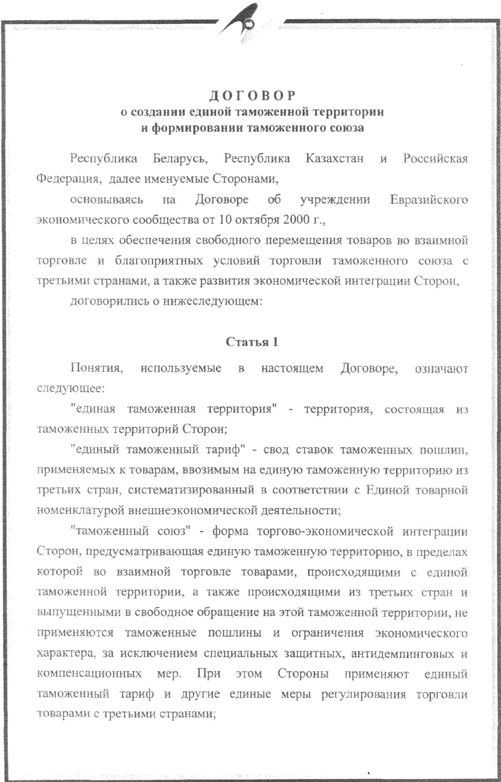 ДОГОВОР
о создании единой таможенной территории и формировании таможенного союза

Республика Беларусь, Республика Казахстан и Российская Федерация, далее именуемые Сторонами,

основываясь на Договоре об учреждении Евразийского экономического сообщества от 10 октября 2000 г.,

в целях обеспечения свободного перемещения товаров во взаимной торговле и благоприятных условий торговли таможенного союза с третьими странами, а также развития экономической интеграции Сторон,

договорились о нижеследующем:

Статья 1

Понятия, используемые в настоящем Договоре, означают следующее:

"единая таможенная территория" - территория, состоящая из таможенных территорий Сторон;

"единый таможенный тариф" - свод ставок таможенных пошлин, применяемых к товарам, ввозимым на единую таможенную территорию из третьих стран, систематизированный в соответствии с Единой товарной номенклатурой внешнеэкономической деятельности;

"таможенный союз" - форма торгово-экономической интеграции Сторон, предусматривающая единую таможенную территорию, в пределах которой во взаимной торговле товарами, происходящими с единой таможенной территории, а также происходящими из третьих стран и выпущенными в свободное обращение на этой таможенной территории, не применяются таможенные пошлины и ограничения экономического характера, за исключением специальных защитных, антидемпинговых и компенсационных мер. При этом Стороны применяют единый таможенный тариф и другие единые меры регулирования торговли товарами с третьими странами;